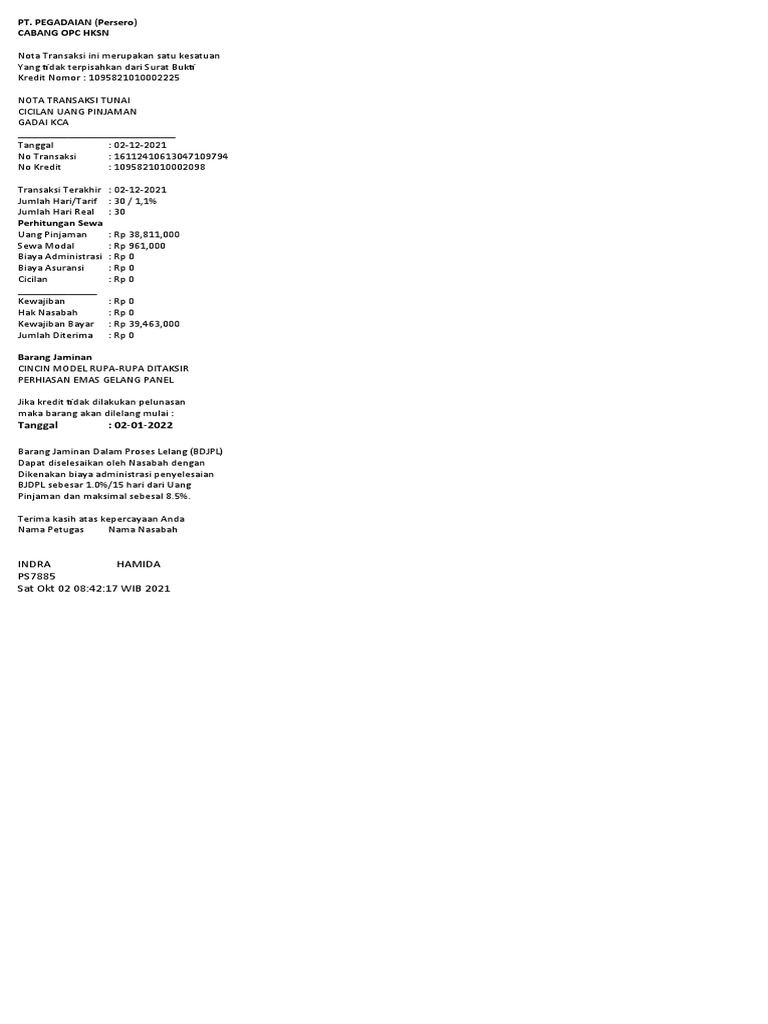 PT. PEGADAIAN (Persero)
CABANG OPC HKSN

Nota Transaksi ini merupakan satu kesatuan Yang tidak terpisahkan dari Surat Bukti Kredit Nomor : 1095821010002225

NOTA TRANSAKSI TUNAI
CICILAN UANG PINJAMAN
GADAI KCA

Tanggal : 02-12-2021
No Transaksi : 16112410613047109794
No Kredit : 1095821010002098

Transaksi Terakhir : 02-12-2021
Jumlah Hari/Tarif : 30 / 1,1%
Jumlah Hari Real : 30
Perhitungan Sewa
Uang Pinjaman : Rp 38,811,000
Sewa Modal : Rp 961,000
Biaya Administrasi : Rp 0
Biaya Asuransi : Rp 0
Cicilan : Rp 0

Kewajiban : Rp 0
Hak Nasabah : Rp 0
Kewajiban Bayar : Rp 39,463,000
Jumlah Diterima : Rp 0

Barang Jaminan
CINCIN MODEL RUPA-RUPA DITAKSIR
PERHIASAN EMAS GELANG PANEL

Jika kredit tidak dilakukan pelunasan maka barang akan dilelang mulai :
Tanggal : 02-01-2022

Barang Jaminan Dalam Proses Lelang (BDJPL) Dapat diselesaikan oleh Nasabah dengan Dikenakan biaya administrasi penyelesaian BJDPL sebesar 1.0%/15 hari dari Uang Pinjaman dan maksimal sebesal 8.5%.

Terima kasih atas kepercayaan Anda
Nama Petugas Nama Nasabah

INDRA HAMIDA
PS7885
Sat Okt 02 08:42:17 WIB 2021